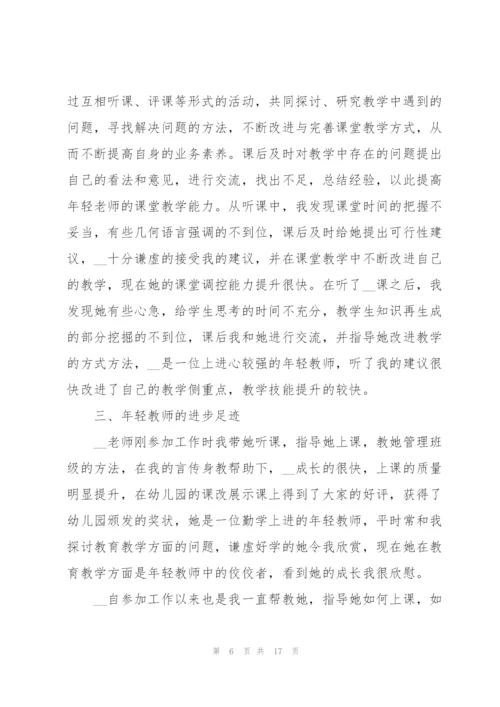 过互相听课、评课等形式的活动，共同探讨、研究教学中遇到的问题，寻找解决问题的方法，不断改进与完善课堂教学方式，从而不断提高自身的业务素养。课后及时对教学中存在的问题提出自己的看法和意见，进行交流，找出不足，总结经验，以此提高年轻老师的课堂教学能力。从听课中，我发现课堂时间的把握不妥当，有些几何语言强调的不到位，课后及时给她提出可行性建议，__十分谦虚的接受我的建议，并在课堂教学中不断改进自己的教学，现在她的课堂调控能力提升很快。在听了__课之后，我发现她有些心急，给学生思考的时间不充分，教学生知识再生成的部分挖掘的不到位，课后我和她进行交流，并指导她改进教学的方式方法，__是一位上进心较强的年轻教师，听了我的建议很快改进了自己的教学侧重点，教学技能提升的较快。

三、年轻教师的进步足迹

__老师刚参加工作时我带她听课，指导她上课，教她管理班级的方法，在我的言传身教帮助下，__成长的很快，上课的质量明显提升，在幼儿园的课改展示课上得到了大家的好评，获得了幼儿园颁发的奖状，她是一位勤学上进的年轻教师，平时常和我探讨教育教学方面的问题，谦虚好学的她令我欣赏，现在她在教育教学方面是年轻教师中的佼佼者，看到她的成长我很欣慰。

__自参加工作以来也是我一直帮教她，指导她如何上课，如

第 6 页 共 17 页